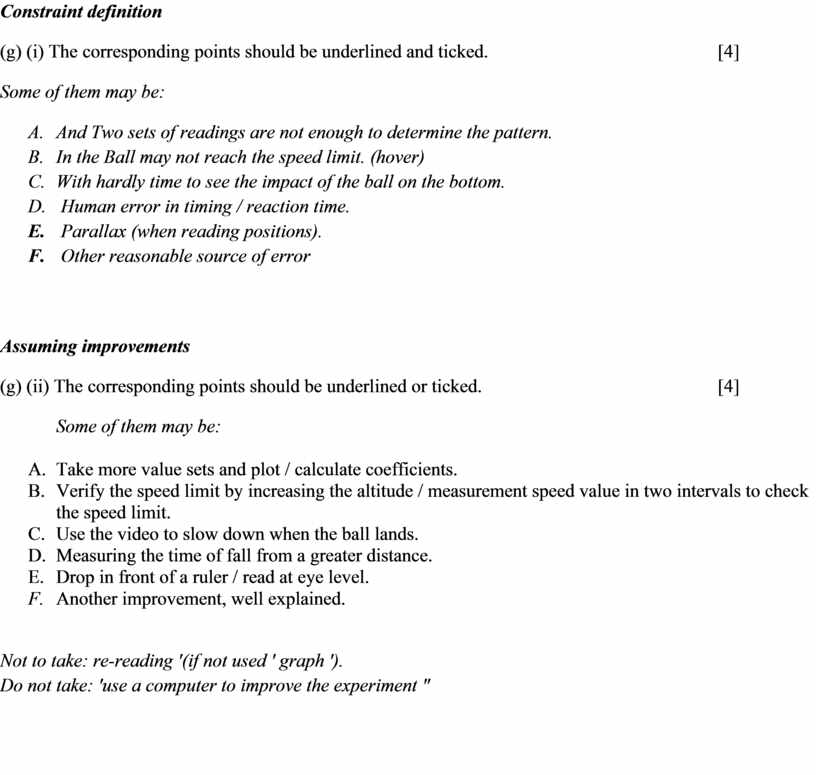 Constraint definition

(g) (i) The corresponding points should be underlined and ticked. [4]

Some of them may be:

A. And Two sets of readings are not enough to determine the pattern.
B. In the Ball may not reach the speed limit. (hover)
C. With hardly time to see the impact of the ball on the bottom.
D. Human error in timing / reaction time.
E. Parallax (when reading positions).
F. Other reasonable source of error

Assuming improvements

(g) (ii) The corresponding points should be underlined or ticked. [4]

Some of them may be:

A. Take more value sets and plot / calculate coefficients.
B. Verify the speed limit by increasing the altitude / measurement speed value in two intervals to check the speed limit.
C. Use the video to slow down when the ball lands.
D. Measuring the time of fall from a greater distance.
E. Drop in front of a ruler / read at eye level.
F. Another improvement, well explained.

Not to take: re-reading '(if not used ' graph ').
Do not take: 'use a computer to improve the experiment "